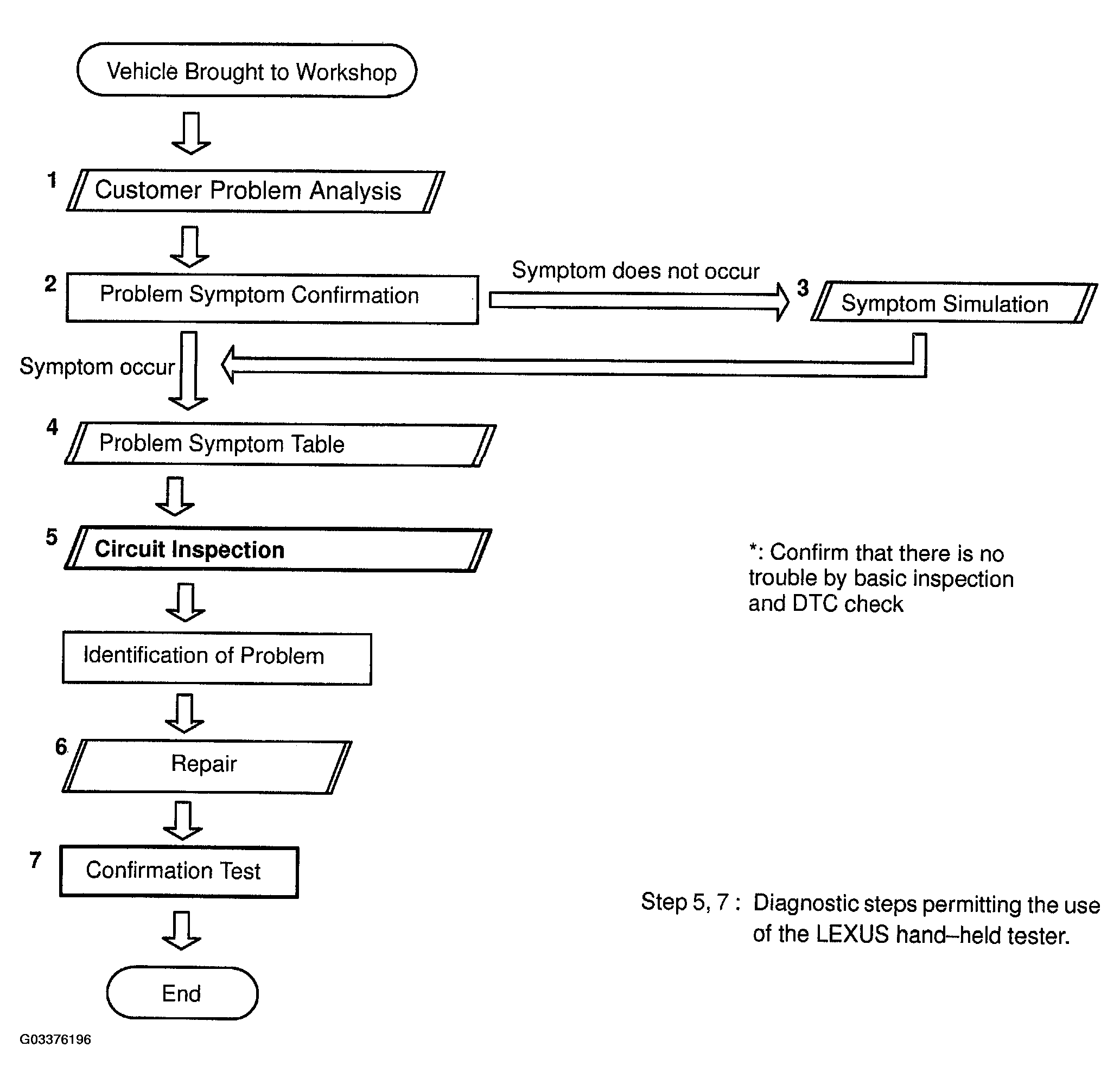 Vehicle Brought to Workshop

1 Customer Problem Analysis

2 Problem Symptom Confirmation

Symptom does not occur

3 Symptom Simulation

Symptom occur

4 Problem Symptom Table

5 Circuit Inspection

*: Confirm that there is no trouble by basic inspection and DTC check

Identification of Problem

6 Repair

7 Confirmation Test

Step 5, 7 : Diagnostic steps permitting the use of the LEXUS hand–held tester.

End

G03376196